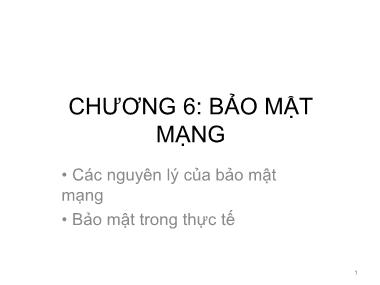 CHƯƠNG 6: BẢO MẬT MẠNG

• Các nguyên lý của bảo mật mạng

• Bảo mật trong thực tế

1